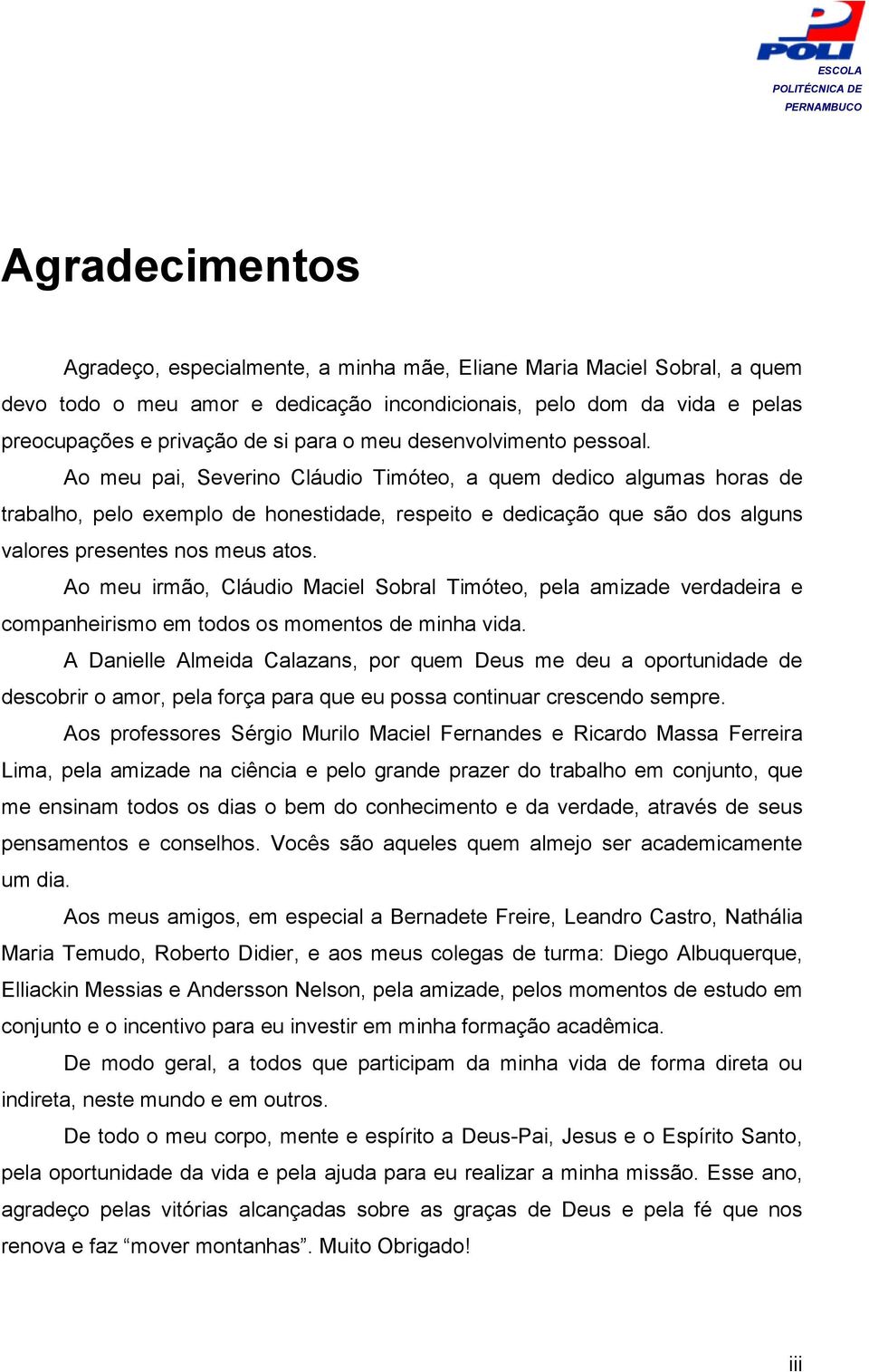 POLI
ESCOLA POLITÉCNICA DE PERNAMBUCO

Agradecimentos

Agradeço, especialmente, a minha mãe, Eliane Maria Maciel Sobral, a quem devo todo o meu amor e dedicação incondicionais, pelo dom da vida e pelas preocupações e privação de si para o meu desenvolvimento pessoal.

Ao meu pai, Severino Cláudio Timóteo, a quem dedico algumas horas de trabalho, pelo exemplo de honestidade, respeito e dedicação que são dos alguns valores presentes nos meus atos.

Ao meu irmão, Cláudio Maciel Sobral Timóteo, pela amizade verdadeira e companheirismo em todos os momentos de minha vida.

A Danielle Almeida Calazans, por quem Deus me deu a oportunidade de descobrir o amor, pela força para que eu possa continuar crescendo sempre.

Aos professores Sérgio Murilo Maciel Fernandes e Ricardo Massa Ferreira Lima, pela amizade na ciência e pelo grande prazer do trabalho em conjunto, que me ensinam todos os dias o bem do conhecimento e da verdade, através de seus pensamentos e conselhos. Vocês são aqueles quem almejo ser academicamente um dia.

Aos meus amigos, em especial a Bernadete Freire, Leandro Castro, Nathália Maria Temudo, Roberto Didier, e aos meus colegas de turma: Diego Albuquerque, Elliackin Messias e Andersson Nelson, pela amizade, pelos momentos de estudo em conjunto e o incentivo para eu investir em minha formação acadêmica.

De modo geral, a todos que participam da minha vida de forma direta ou indireta, neste mundo e em outros.

De todo o meu corpo, mente e espírito a Deus-Pai, Jesus e o Espírito Santo, pela oportunidade da vida e pela ajuda para eu realizar a minha missão. Esse ano, agradeço pelas vitórias alcançadas sobre as graças de Deus e pela fé que nos renova e faz “mover montanhas”. Muito Obrigado!

iii